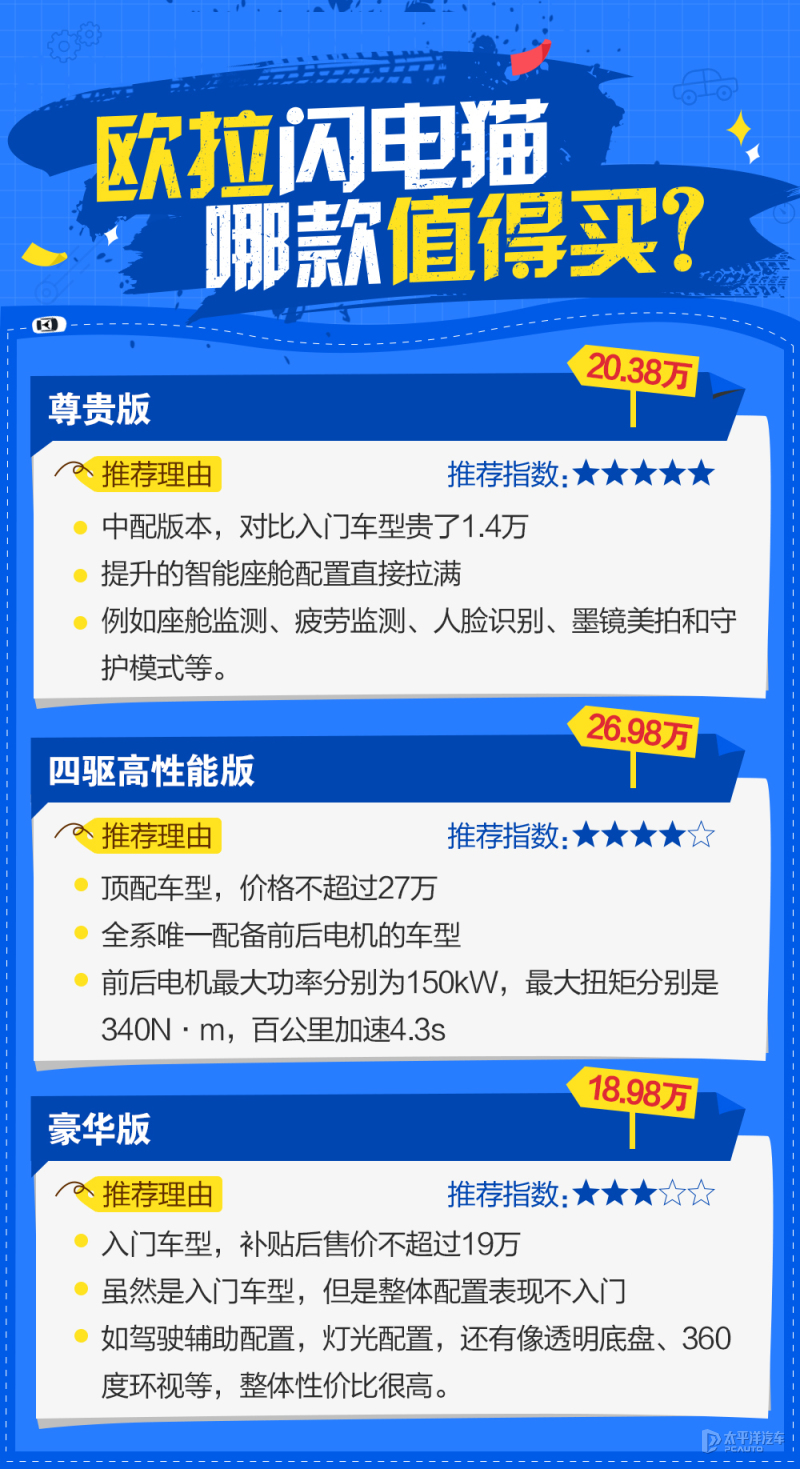 欧拉闪电猫
哪款值得买？

20.38万
尊贵版
推荐理由
推荐指数：★★★★★
中配版本，对比入门车型贵了1.4万
提升的智能座舱配置直接拉满
例如座舱监测、疲劳监测、人脸识别、墨镜美拍和守护模式等。

26.98万
四驱高性能版
推荐理由
推荐指数：★★★★☆
顶配车型，价格不超过27万
全系唯一配备前后电机的车型
前后电机最大功率分别为150kW，最大扭矩分别是340N · m，百公里加速4.3s

18.98万
豪华版
推荐理由
推荐指数：★★★☆☆
入门车型，补贴后售价不超过19万
虽然是入门车型，但是整体配置表现不入门
如驾驶辅助配置，灯光配置，还有像透明底盘、360度环视等，整体性价比很高。

太平洋汽车
PCAUTO